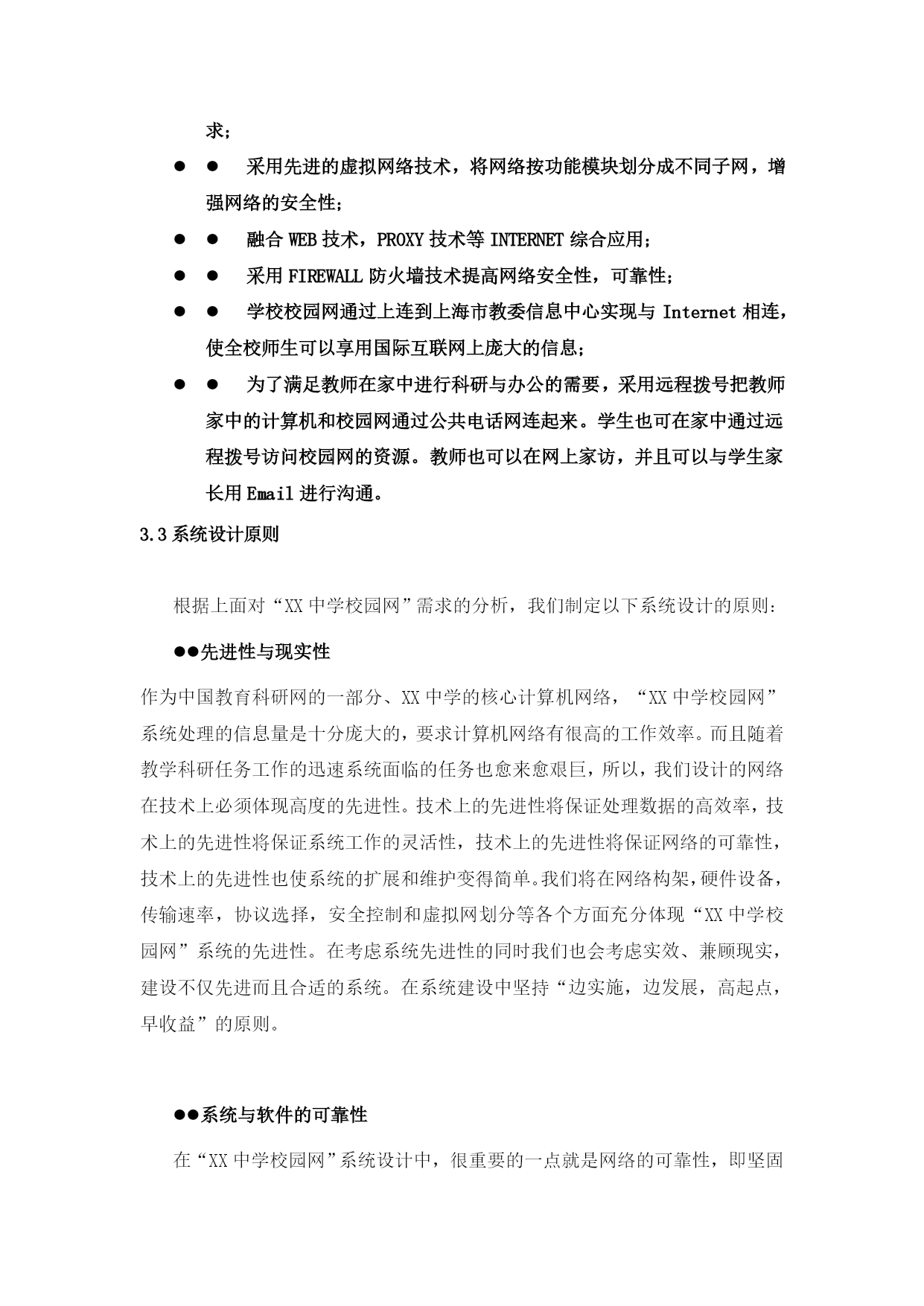 求;

● ● 采用先进的虚拟网络技术，将网络按功能模块划分成不同子网，增强网络的安全性;

● ● 融合 WEB 技术，PROXY 技术等 INTERNET 综合应用;

● ● 采用 FIREWALL 防火墙技术提高网络安全性，可靠性;

● ● 学校校园网通过上连到上海市教委信息中心实现与 Internet 相连，使全校师生可以享用国际互联网上庞大的信息;

● ● 为了满足教师在家中进行科研与办公的需要，采用远程拨号把教师家中的计算机和校园网通过公共电话网连起来。学生也可在家中通过远程拨号访问校园网的资源。教师也可以在网上家访，并且可以与学生家长用 Email 进行沟通。

3.3 系统设计原则

根据上面对“XX 中学校园网”需求的分析，我们制定以下系统设计的原则:

●●先进性与现实性

作为中国教育科研网的一部分、XX 中学的核心计算机网络，“XX 中学校园网”系统处理的信息量是十分庞大的，要求计算机网络有很高的工作效率。而且随着教学科研任务工作的迅速系统面临的任务也愈来愈艰巨，所以，我们设计的网络在技术上必须体现高度的先进性。技术上的先进性将保证处理数据的高效率，技术上的先进性将保证系统工作的灵活性，技术上的先进性将保证网络的可靠性，技术上的先进性也使系统的扩展和维护变得简单。我们将在网络构架，硬件设备，传输速率，协议选择，安全控制和虚拟网划分等各个方面充分体现“XX 中学校园网”系统的先进性。在考虑系统先进性的同时我们也会考虑实效、兼顾现实，建设不仅先进而且合适的系统。在系统建设中坚持“边实施，边发展，高起点，早收益”的原则。

●●系统与软件的可靠性

在“XX 中学校园网”系统设计中，很重要的一点就是网络的可靠性，即坚固